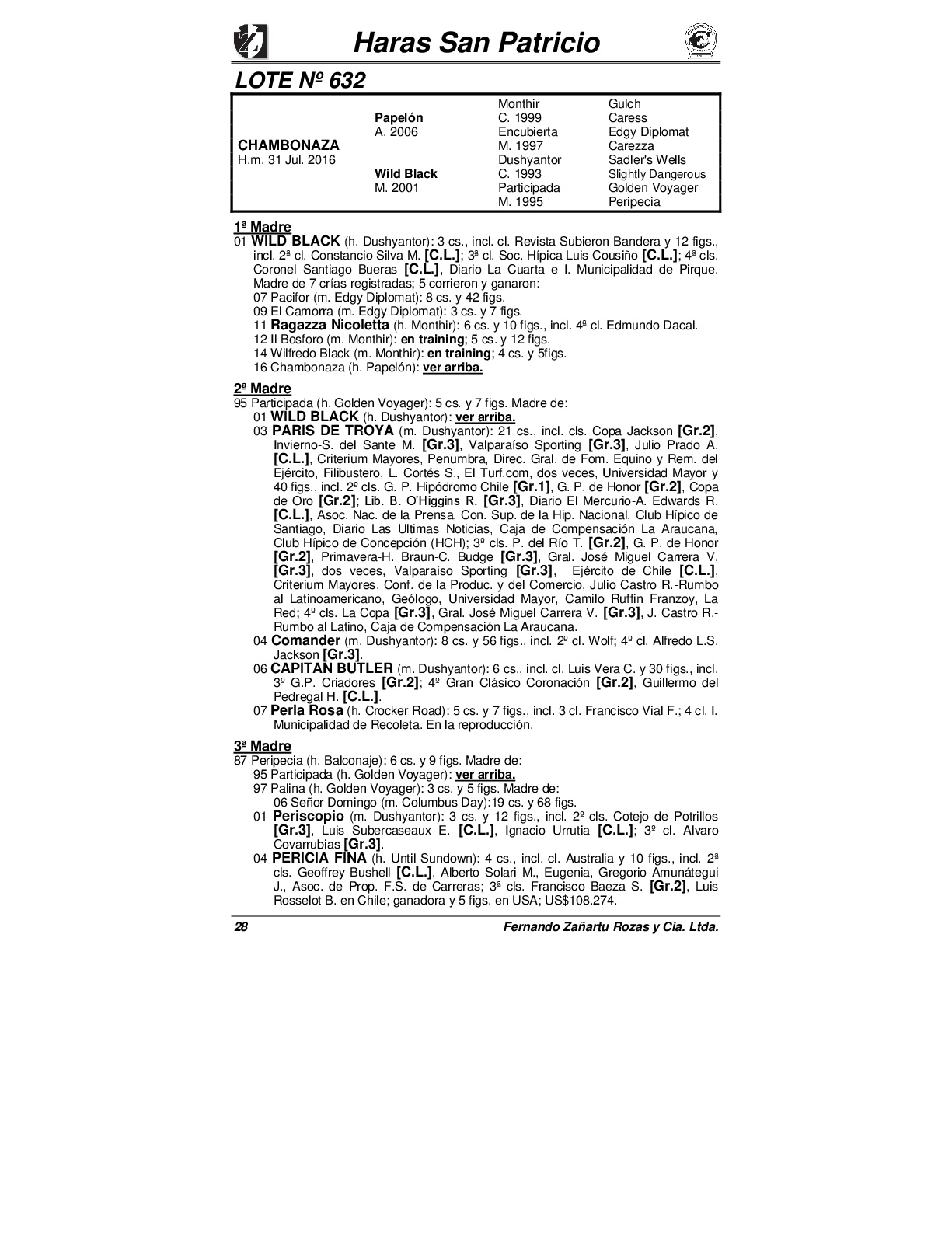 Haras San Patricio

LOTE Nº 632

| | | | |
|---|---|---|---|
| | | Monthir | Gulch |
| | Papelón | C. 1999 | Caress |
| | A. 2006 | Encubierta | Edgy Diplomat |
| CHAMBONAZA | | M. 1997 | Carezza |
| H.m. 31 Jul. 2016 | | Dushyantor | Sadler's Wells |
| | Wild Black | C. 1993 | Slightly Dangerous |
| | M. 2001 | Participada | Golden Voyager |
| | | M. 1995 | Peripecia |

1ª Madre
01 WILD BLACK (h. Dushyantor): 3 cs., incl. cl. Revista Subieron Bandera y 12 figs., incl. 2ª cl. Constancio Silva M. [C.L.]; 3ª cl. Soc. Hípica Luis Cousiño [C.L.]; 4ª cls. Coronel Santiago Bueras [C.L.], Diario La Cuarta e I. Municipalidad de Pirque. Madre de 7 crías registradas; 5 corrieron y ganaron:
07 Pacifor (m. Edgy Diplomat): 8 cs. y 42 figs.
09 El Camorra (m. Edgy Diplomat): 3 cs. y 7 figs.
11 Ragazza Nicoletta (h. Monthir): 6 cs. y 10 figs., incl. 4ª cl. Edmundo Dacal.
12 Il Bosforo (m. Monthir): en training; 5 cs. y 12 figs.
14 Wilfredo Black (m. Monthir): en training; 4 cs. y 5figs.
16 Chambonaza (h. Papelón): ver arriba.

2ª Madre
95 Participada (h. Golden Voyager): 5 cs. y 7 figs. Madre de:
01 WILD BLACK (h. Dushyantor): ver arriba.
03 PARIS DE TROYA (m. Dushyantor): 21 cs., incl. cls. Copa Jackson [Gr.2], Invierno-S. del Sante M. [Gr.3], Valparaíso Sporting [Gr.3], Julio Prado A. [C.L.], Criterium Mayores, Penumbra, Direc. Gral. de Fom. Equino y Rem. del Ejército, Filibustero, L. Cortés S., El Turf.com, dos veces, Universidad Mayor y 40 figs., incl. 2º cls. G. P. Hipódromo Chile [Gr.1], G. P. de Honor [Gr.2], Copa de Oro [Gr.2]; Lib. B. O'Higgins R. [Gr.3], Diario El Mercurio-A. Edwards R. [C.L.], Asoc. Nac. de la Prensa, Con. Sup. de la Hip. Nacional, Club Hípico de Santiago, Diario Las Ultimas Noticias, Caja de Compensación La Araucana, Club Hípico de Concepción (HCH); 3º cls. P. del Río T. [Gr.2], G. P. de Honor [Gr.2], Primavera-H. Braun-C. Budge [Gr.3], Gral. José Miguel Carrera V. [Gr.3], dos veces, Valparaíso Sporting [Gr.3], Ejército de Chile [C.L.], Criterium Mayores, Conf. de la Produc. y del Comercio, Julio Castro R.-Rumbo al Latinoamericano, Geólogo, Universidad Mayor, Camilo Ruffin Franzoy, La Red; 4º cls. La Copa [Gr.3], Gral. José Miguel Carrera V. [Gr.3], J. Castro R.-Rumbo al Latino, Caja de Compensación La Araucana.
04 Comander (m. Dushyantor): 8 cs. y 56 figs., incl. 2º cl. Wolf; 4º cl. Alfredo L.S. Jackson [Gr.3].
06 CAPITAN BUTLER (m. Dushyantor): 6 cs., incl. cl. Luis Vera C. y 30 figs., incl. 3º G.P. Criadores [Gr.2]; 4º Gran Clásico Coronación [Gr.2], Guillermo del Pedregal H. [C.L.].
07 Perla Rosa (h. Crocker Road): 5 cs. y 7 figs., incl. 3 cl. Francisco Vial F.; 4 cl. I. Municipalidad de Recoleta. En la reproducción.

3ª Madre
87 Peripecia (h. Balconaje): 6 cs. y 9 figs. Madre de:
95 Participada (h. Golden Voyager): ver arriba.
97 Palina (h. Golden Voyager): 3 cs. y 5 figs. Madre de:
06 Señor Domingo (m. Columbus Day):19 cs. y 68 figs.
01 Periscopio (m. Dushyantor): 3 cs. y 12 figs., incl. 2º cls. Cotejo de Potrillos [Gr.3], Luis Subercaseaux E. [C.L.], Ignacio Urrutia [C.L.]; 3º cl. Alvaro Covarrubias [Gr.3].
04 PERICIA FINA (h. Until Sundown): 4 cs., incl. cl. Australia y 10 figs., incl. 2ª cls. Geoffrey Bushell [C.L.], Alberto Solari M., Eugenia, Gregorio Amunátegui J., Asoc. de Prop. F.S. de Carreras; 3ª cls. Francisco Baeza S. [Gr.2], Luis Rosselot B. en Chile; ganadora y 5 figs. en USA; US$108.274.

28 Fernando Zañartu Rozas y Cia. Ltda.